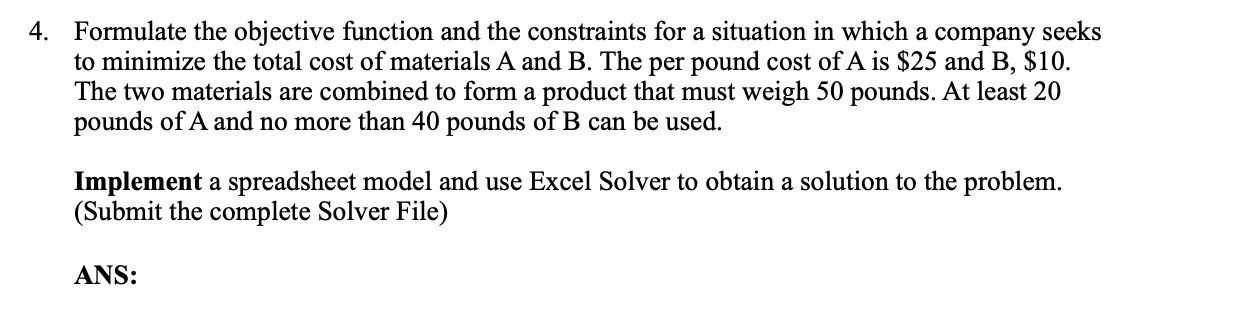 4. Formulate the objective function and the constraints for a situation in which a company seeks to minimize the total cost of materials A and B. The per pound cost of A is \$25 and B, \$10. The two materials are combined to form a product that must weigh 50 pounds. At least 20 pounds of A and no more than 40 pounds of B can be used.

Implement a spreadsheet model and use Excel Solver to obtain a solution to the problem. (Submit the complete Solver File)

ANS: